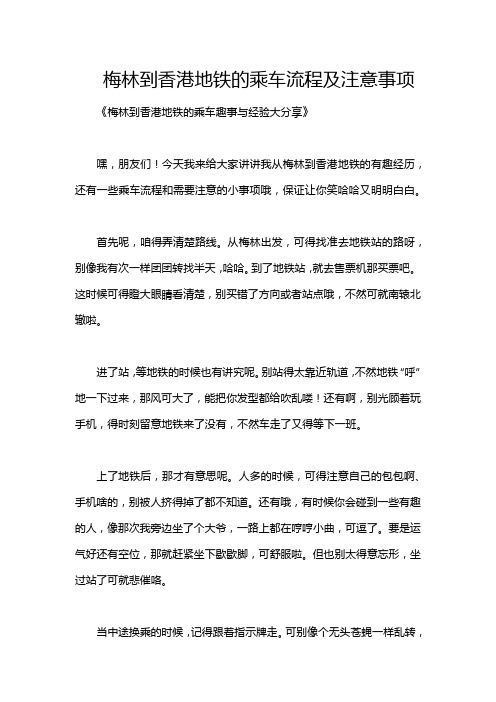 梅林到香港地铁的乘车流程及注意事项

《梅林到香港地铁的乘车趣事与经验大分享》

嘿，朋友们！今天我来给大家讲讲我从梅林到香港地铁的有趣经历，还有一些乘车流程和需要注意的小事项哦，保证让你笑哈哈又明明白白。

首先呢，咱得弄清楚路线。从梅林出发，可得找准去地铁站的路呀，别像我有次一样团团转找半天，哈哈。到了地铁站，就去售票机那买票吧。这时候可得瞪大眼睛看清楚，别买错了方向或者站点哦，不然可就南辕北辙啦。

进了站，等地铁的时候也有讲究呢。别站得太靠近轨道，不然地铁“呼”地一下过来，那风可大了，能把你发型都给吹乱喽！还有啊，别光顾着玩手机，得时刻留意地铁来了没有，不然车走了又得等下一班。

上了地铁后，那才有意思呢。人多的时候，可得注意自己的包包啊、手机啥的，别被人挤得掉了都不知道。还有哦，有时候你会碰到一些有趣的人，像那次我旁边坐了个大爷，一路上都在哼哼小曲，可逗了。要是运气好还有空位，那就赶紧坐下歇歇脚，可舒服啦。但也别太得意忘形，坐过站了可就悲催咯。

当中途换乘的时候，记得跟着指示牌走。可别像个无头苍蝇一样乱转，